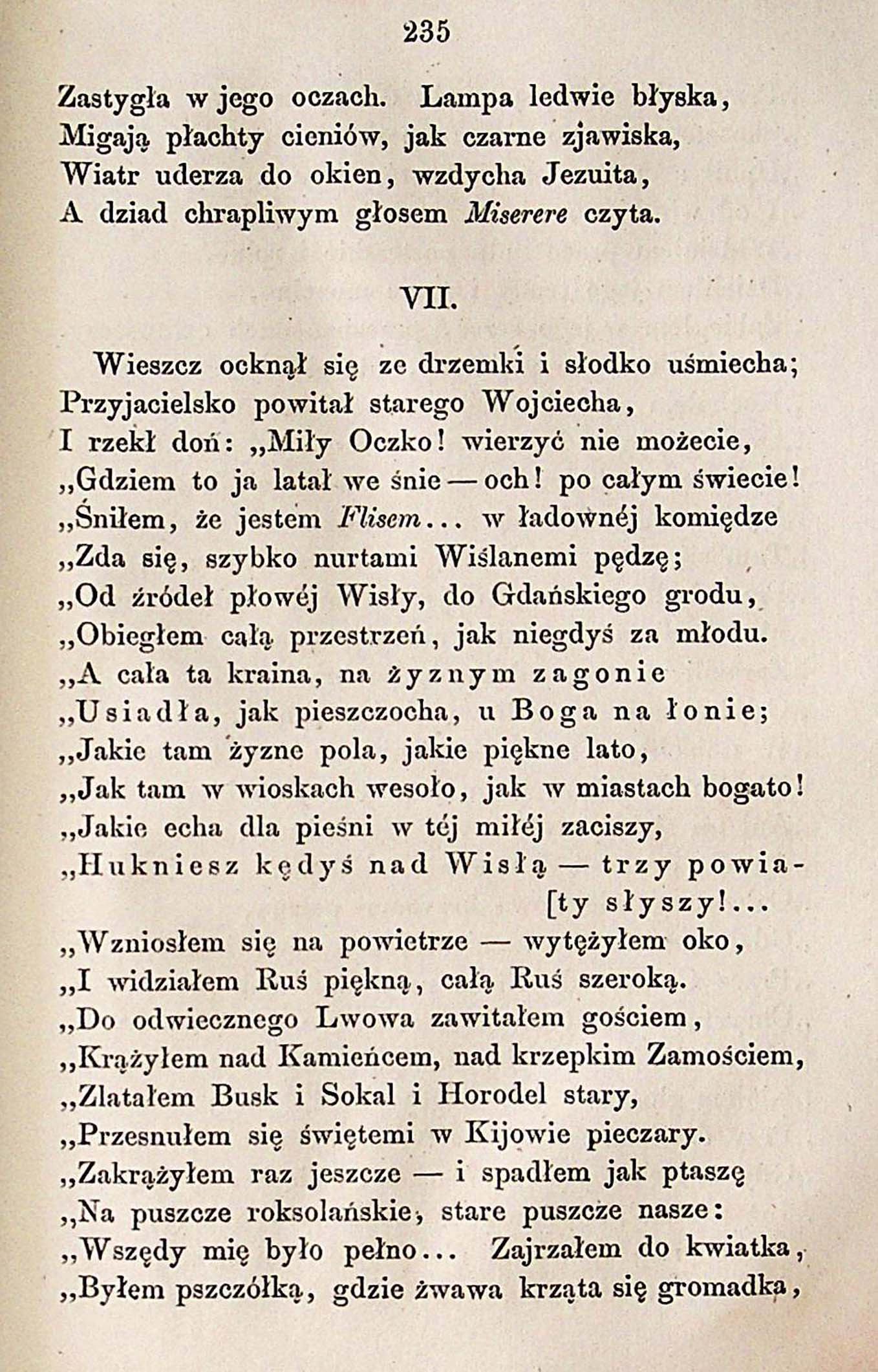 235

Zastygła w jego oczach. Lampa ledwie błyska,
Migają płachty cieniów, jak czarne zjawiska,
Wiatr uderza do okien, wzdycha Jezuita,
A dziad chrapliwym głosem Miserere czyta.

VII.

Wieszcz ocknął się ze drzemki i słodko uśmiecha;
Przyjacielsko powitał starego Wojciecha,
I rzekł doń: „Miły Oczko! wierzyć nie możecie,
„Gdziem to ja latał we śnie — och! po całym świecie!
„Śniłem, że jestem Flisem... w ładownéj komiędze
„Zda się, szybko nurtami Wiślanemi pędzę;
„Od źródeł płowéj Wisły, do Gdańskiego grodu,
„Obiegłem całą przestrzeń, jak niegdyś za młodu.
„A cała ta kraina, na żyznym zagonie
„Usiadła, jak pieszczocha, u Boga na łonie;
„Jakie tam żyzne pola, jakie piękne lato,
„Jak tam w wioskach wesoło, jak w miastach bogato!
„Jakie echa dla pieśni w téj miłéj zaciszy,
„Hukniesz kędyś nad Wisłą — trzy powia-
[ty słyszy!...
„Wzniosłem się na powietrze — wytężyłem oko,
„I widziałem Ruś piękną, całą Ruś szeroką.
„Do odwiecznego Lwowa zawitałem gościem,
„Krążyłem nad Kamieńcem, nad krzepkim Zamościem,
„Zlatałem Busk i Sokal i Horodel stary,
„Przesnułem się świętemi w Kijowie pieczary.
„Zakrążyłem raz jeszcze — i spadłem jak ptaszę
„Na puszcze roksolańskie, stare puszcze nasze:
„Wszędy mię było pełno... Zajrzałem do kwiatka,
„Byłem pszczółką, gdzie żwawa krząta się gromadka,